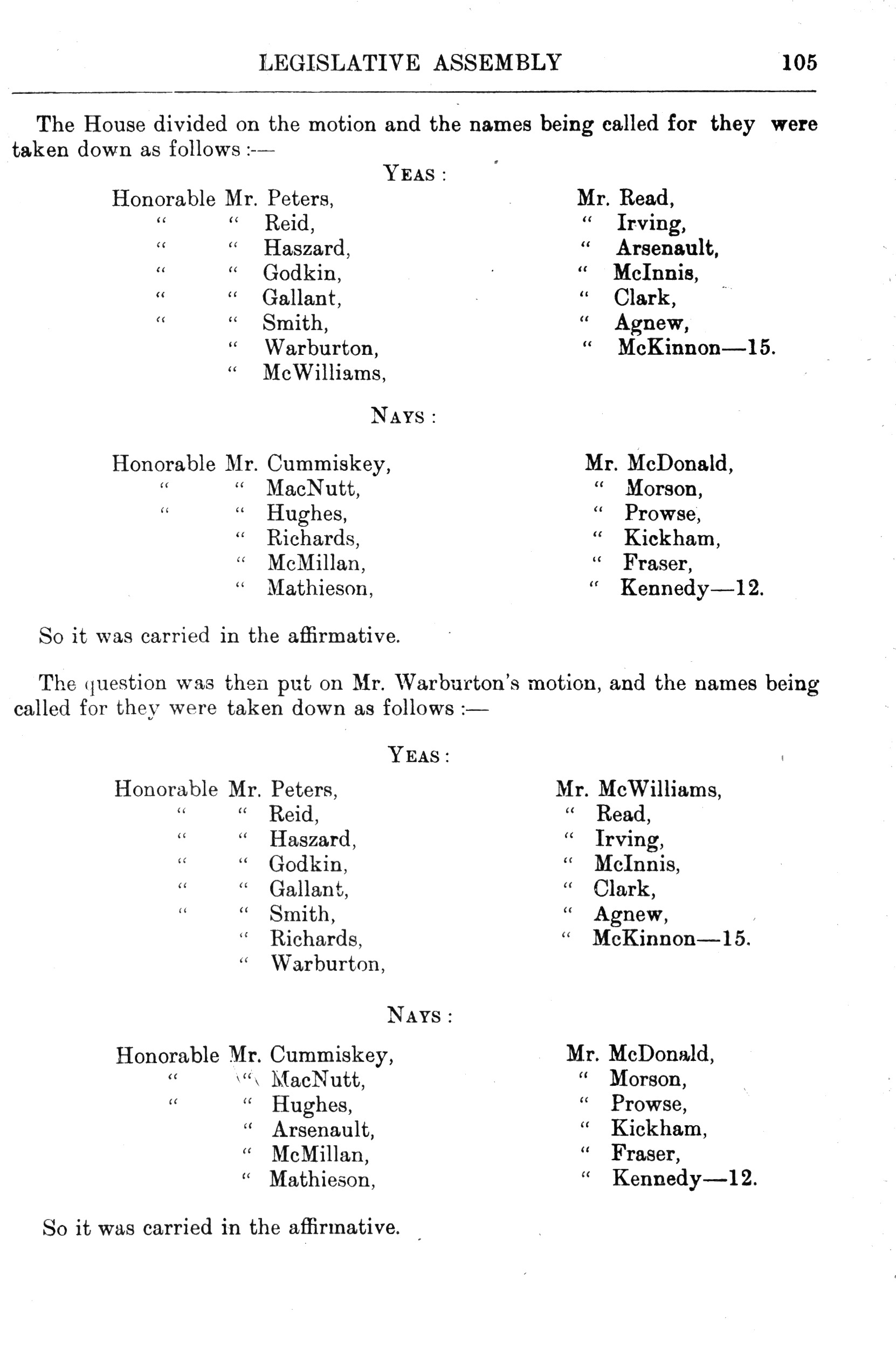 LEGISLATIVE ASSEMBLY 105

The House divided on the motion and the names being called for they were taken down as follows :—

YEAS :

Honorable Mr. Peters,
" " Reid,
" " Haszard,
" " Godkin,
" " Gallant,
" " Smith,
" Warburton,
" McWilliams,

Mr. Read,
" Irving,
" Arsenault,
" McInnis,
" Clark,
" Agnew,
" McKinnon—15.

NAYS :

Honorable Mr. Cummiskey,
" " MacNutt,
" " Hughes,
" Richards,
" McMillan,
" Mathieson,

Mr. McDonald,
" Morson,
" Prowse,
" Kickham,
" Fraser,
" Kennedy—12.

So it was carried in the affirmative.

The question was then put on Mr. Warburton's motion, and the names being called for they were taken down as follows :—

YEAS :

Honorable Mr. Peters,
" " Reid,
" " Haszard,
" " Godkin,
" " Gallant,
" " Smith,
" Richards,
" Warburton,

Mr. McWilliams,
" Read,
" Irving,
" McInnis,
" Clark,
" Agnew,
" McKinnon—15.

NAYS :

Honorable Mr. Cummiskey,
" " MacNutt,
" " Hughes,
" Arsenault,
" McMillan,
" Mathieson,

Mr. McDonald,
" Morson,
" Prowse,
" Kickham,
" Fraser,
" Kennedy—12.

So it was carried in the affirmative.